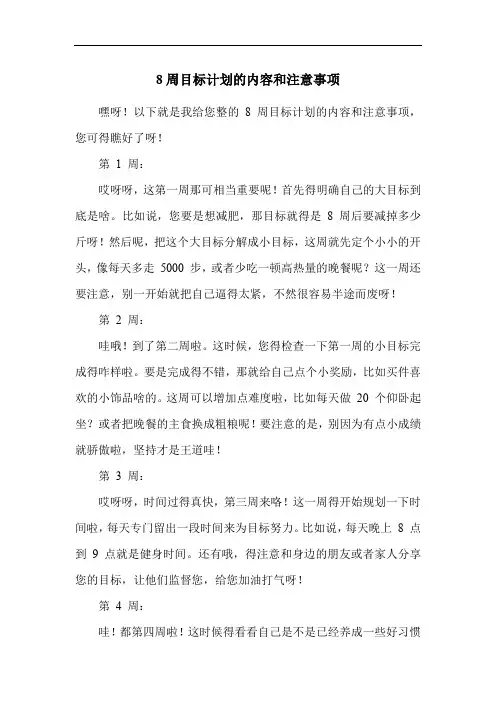 8 周目标计划的内容和注意事项

嘿呀！以下就是我给您整的 8 周目标计划的内容和注意事项，您可得瞧好了呀！

第 1 周：

哎呀呀，这第一周那可相当重要呢！首先得明确自己的大目标到底是啥。比如说，您要是想减肥，那目标就得是 8 周后要减掉多少斤呀！然后呢，把这个大目标分解成小目标，这周就先定个小小的开头，像每天多走 5000 步，或者少吃一顿高热量的晚餐呢？这一周还要注意，别一开始就把自己逼得太紧，不然很容易半途而废呀！

第 2 周：

哇哦！到了第二周啦。这时候，您得检查一下第一周的小目标完成得咋样啦。要是完成得不错，那就给自己点个小奖励，比如买件喜欢的小饰品啥的。这周可以增加点难度啦，比如每天做 20 个仰卧起坐？或者把晚餐的主食换成粗粮呢！要注意的是，别因为有点小成绩就骄傲啦，坚持才是王道哇！

第 3 周：

哎呀呀，时间过得真快，第三周来咯！这一周得开始规划一下时间啦，每天专门留出一段时间来为目标努力。比如说，每天晚上 8 点到 9 点就是健身时间。还有哦，得注意和身边的朋友或者家人分享您的目标，让他们监督您，给您加油打气呀！

第 4 周：

哇！都第四周啦！这时候得看看自己是不是已经养成一些好习惯